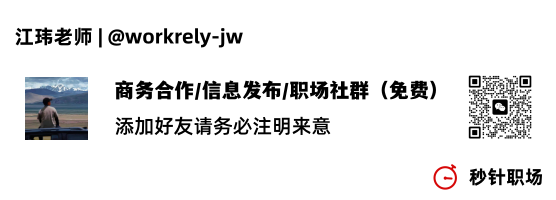 江玮老师 | @workrely-jw

商务合作/信息发布/职场社群（免费）
添加好友请务必注明来意

秒针职场